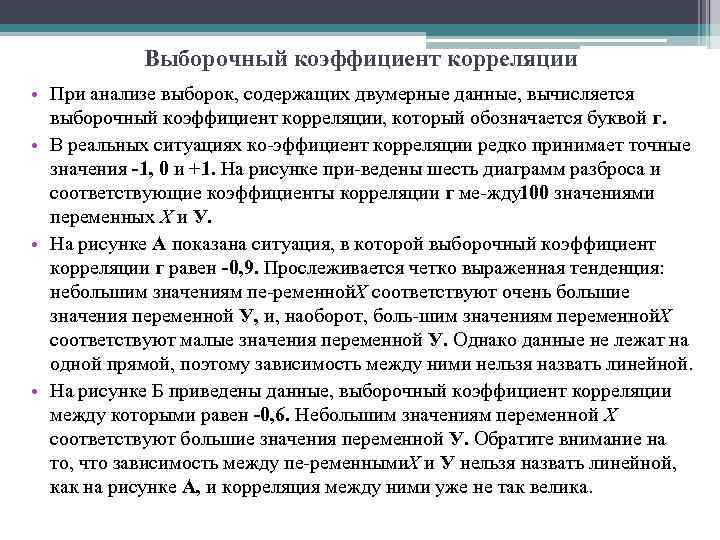 Выборочный коэффициент корреляции

• При анализе выборок, содержащих двумерные данные, вычисляется выборочный коэффициент корреляции, который обозначается буквой г.

• В реальных ситуациях ко-эффициент корреляции редко принимает точные значения -1, 0 и +1. На рисунке при-ведены шесть диаграмм разброса и соответствующие коэффициенты корреляции г ме-жду100 значениями переменных X и У.

• На рисунке А показана ситуация, в которой выборочный коэффициент корреляции г равен -0,9. Прослеживается четко выраженная тенденция: небольшим значениям пе-ременнойX соответствуют очень большие значения переменной У, и, наоборот, боль-шим значениям переменнойX соответствуют малые значения переменной У. Однако данные не лежат на одной прямой, поэтому зависимость между ними нельзя назвать линейной.

• На рисунке Б приведены данные, выборочный коэффициент корреляции между которыми равен -0,6. Небольшим значениям переменной X соответствуют большие значения переменной У. Обратите внимание на то, что зависимость между пе-ременнымиX и У нельзя назвать линейной, как на рисунке А, и корреляция между ними уже не так велика.